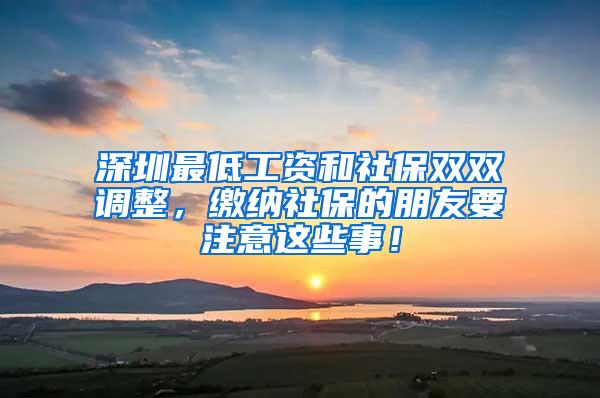 深圳最低工资和社保双双调整，缴纳社保的朋友要注意这些事！